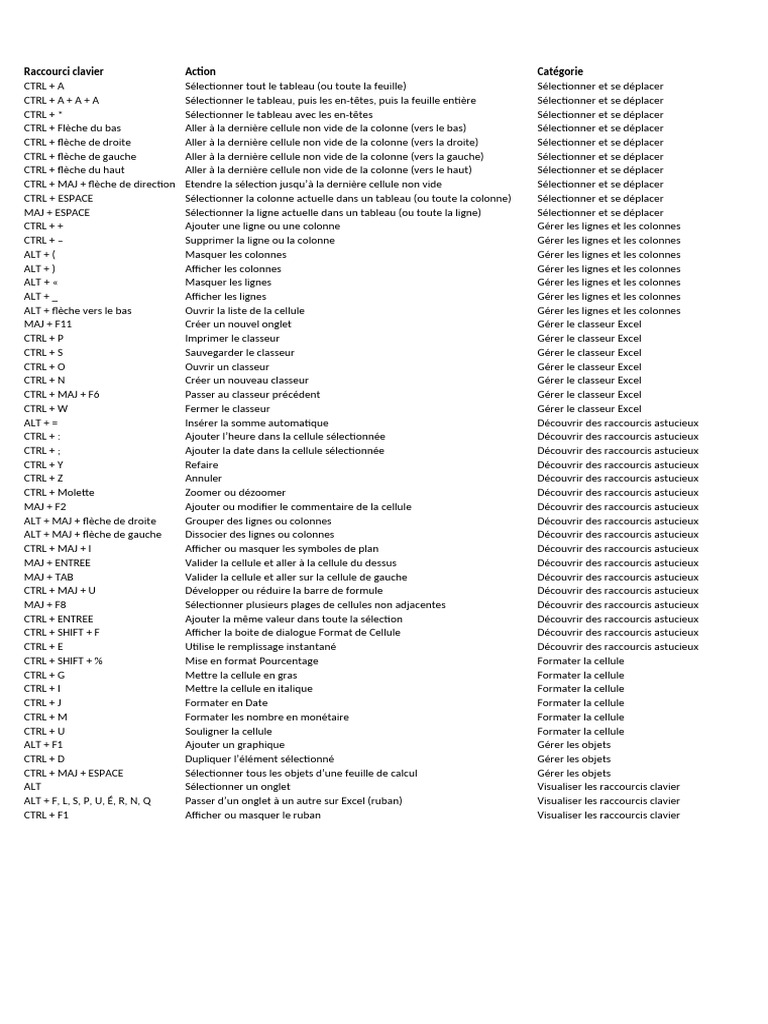 | Raccourci clavier | Action | Catégorie |
|---|---|---|
| CTRL + A | Sélectionner tout le tableau (ou toute la feuille) | Sélectionner et se déplacer |
| CTRL + A + A + A | Sélectionner le tableau, puis les en-têtes, puis la feuille entière | Sélectionner et se déplacer |
| CTRL + * | Sélectionner le tableau avec les en-têtes | Sélectionner et se déplacer |
| CTRL + Flèche du bas | Aller à la dernière cellule non vide de la colonne (vers le bas) | Sélectionner et se déplacer |
| CTRL + flèche de droite | Aller à la dernière cellule non vide de la colonne (vers la droite) | Sélectionner et se déplacer |
| CTRL + flèche de gauche | Aller à la dernière cellule non vide de la colonne (vers la gauche) | Sélectionner et se déplacer |
| CTRL + flèche du haut | Aller à la dernière cellule non vide de la colonne (vers le haut) | Sélectionner et se déplacer |
| CTRL + MAJ + flèche de direction | Etendre la sélection jusqu'à la dernière cellule non vide | Sélectionner et se déplacer |
| CTRL + ESPACE | Sélectionner la colonne actuelle dans un tableau (ou toute la colonne) | Sélectionner et se déplacer |
| MAJ + ESPACE | Sélectionner la ligne actuelle dans un tableau (ou toute la ligne) | Sélectionner et se déplacer |
| CTRL + + | Ajouter une ligne ou une colonne | Gérer les lignes et les colonnes |
| CTRL + – | Supprimer la ligne ou la colonne | Gérer les lignes et les colonnes |
| ALT + ( | Masquer les colonnes | Gérer les lignes et les colonnes |
| ALT + ) | Afficher les colonnes | Gérer les lignes et les colonnes |
| ALT + « | Masquer les lignes | Gérer les lignes et les colonnes |
| ALT + _ | Afficher les lignes | Gérer les lignes et les colonnes |
| ALT + flèche vers le bas | Ouvrir la liste de la cellule | Gérer les lignes et les colonnes |
| MAJ + F11 | Créer un nouvel onglet | Gérer le classeur Excel |
| CTRL + P | Imprimer le classeur | Gérer le classeur Excel |
| CTRL + S | Sauvegarder le classeur | Gérer le classeur Excel |
| CTRL + O | Ouvrir un classeur | Gérer le classeur Excel |
| CTRL + N | Créer un nouveau classeur | Gérer le classeur Excel |
| CTRL + MAJ + F6 | Passer au classeur précédent | Gérer le classeur Excel |
| CTRL + W | Fermer le classeur | Gérer le classeur Excel |
| ALT + = | Insérer la somme automatique | Découvrir des raccourcis astucieux |
| CTRL + : | Ajouter l'heure dans la cellule sélectionnée | Découvrir des raccourcis astucieux |
| CTRL + ; | Ajouter la date dans la cellule sélectionnée | Découvrir des raccourcis astucieux |
| CTRL + Y | Refaire | Découvrir des raccourcis astucieux |
| CTRL + Z | Annuler | Découvrir des raccourcis astucieux |
| CTRL + Molette | Zoomer ou dézoomer | Découvrir des raccourcis astucieux |
| MAJ + F2 | Ajouter ou modifier le commentaire de la cellule | Découvrir des raccourcis astucieux |
| ALT + MAJ + flèche de droite | Grouper des lignes ou colonnes | Découvrir des raccourcis astucieux |
| ALT + MAJ + flèche de gauche | Dissocier des lignes ou colonnes | Découvrir des raccourcis astucieux |
| CTRL + MAJ + I | Afficher ou masquer les symboles de plan | Découvrir des raccourcis astucieux |
| MAJ + ENTREE | Valider la cellule et aller à la cellule du dessus | Découvrir des raccourcis astucieux |
| MAJ + TAB | Valider la cellule et aller sur la cellule de gauche | Découvrir des raccourcis astucieux |
| CTRL + MAJ + U | Développer ou réduire la barre de formule | Découvrir des raccourcis astucieux |
| MAJ + F8 | Sélectionner plusieurs plages de cellules non adjacentes | Découvrir des raccourcis astucieux |
| CTRL + ENTREE | Ajouter la même valeur dans toute la sélection | Découvrir des raccourcis astucieux |
| CTRL + SHIFT + F | Afficher la boite de dialogue Format de Cellule | Découvrir des raccourcis astucieux |
| CTRL + E | Utilise le remplissage instantané | Découvrir des raccourcis astucieux |
| CTRL + SHIFT + % | Mise en format Pourcentage | Formater la cellule |
| CTRL + G | Mettre la cellule en gras | Formater la cellule |
| CTRL + I | Mettre la cellule en italique | Formater la cellule |
| CTRL + J | Formater en Date | Formater la cellule |
| CTRL + M | Formater les nombre en monétaire | Formater la cellule |
| CTRL + U | Souligner la cellule | Formater la cellule |
| ALT + F1 | Ajouter un graphique | Gérer les objets |
| CTRL + D | Dupliquer l'élément sélectionné | Gérer les objets |
| CTRL + MAJ + ESPACE | Sélectionner tous les objets d'une feuille de calcul | Gérer les objets |
| ALT | Sélectionner un onglet | Visualiser les raccourcis clavier |
| ALT + F, L, S, P, U, É, R, N, Q | Passer d'un onglet à un autre sur Excel (ruban) | Visualiser les raccourcis clavier |
| CTRL + F1 | Afficher ou masquer le ruban | Visualiser les raccourcis clavier |